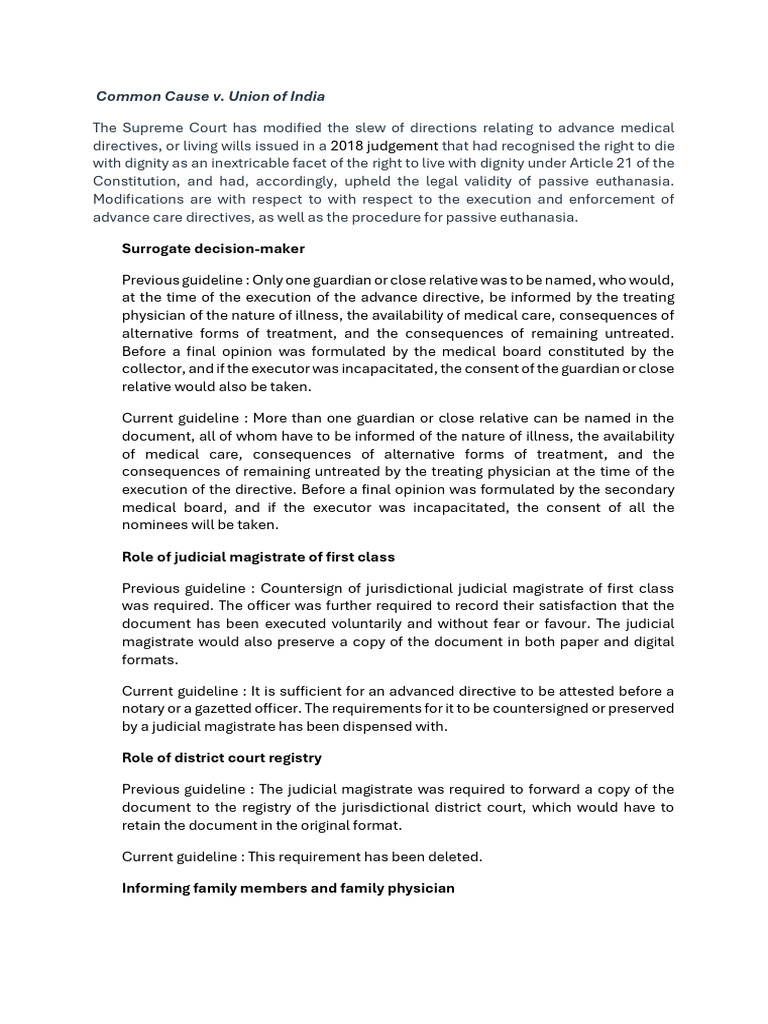 Common Cause v. Union of India

The Supreme Court has modified the slew of directions relating to advance medical directives, or living wills issued in a 2018 judgement that had recognised the right to die with dignity as an inextricable facet of the right to live with dignity under Article 21 of the Constitution, and had, accordingly, upheld the legal validity of passive euthanasia. Modifications are with respect to with respect to the execution and enforcement of advance care directives, as well as the procedure for passive euthanasia.

Surrogate decision-maker

Previous guideline : Only one guardian or close relative was to be named, who would, at the time of the execution of the advance directive, be informed by the treating physician of the nature of illness, the availability of medical care, consequences of alternative forms of treatment, and the consequences of remaining untreated. Before a final opinion was formulated by the medical board constituted by the collector, and if the executor was incapacitated, the consent of the guardian or close relative would also be taken.

Current guideline : More than one guardian or close relative can be named in the document, all of whom have to be informed of the nature of illness, the availability of medical care, consequences of alternative forms of treatment, and the consequences of remaining untreated by the treating physician at the time of the execution of the directive. Before a final opinion was formulated by the secondary medical board, and if the executor was incapacitated, the consent of all the nominees will be taken.

Role of judicial magistrate of first class

Previous guideline : Countersign of jurisdictional judicial magistrate of first class was required. The officer was further required to record their satisfaction that the document has been executed voluntarily and without fear or favour. The judicial magistrate would also preserve a copy of the document in both paper and digital formats.

Current guideline : It is sufficient for an advanced directive to be attested before a notary or a gazetted officer. The requirements for it to be countersigned or preserved by a judicial magistrate has been dispensed with.

Role of district court registry

Previous guideline : The judicial magistrate was required to forward a copy of the document to the registry of the jurisdictional district court, which would have to retain the document in the original format.

Current guideline : This requirement has been deleted.

Informing family members and family physician